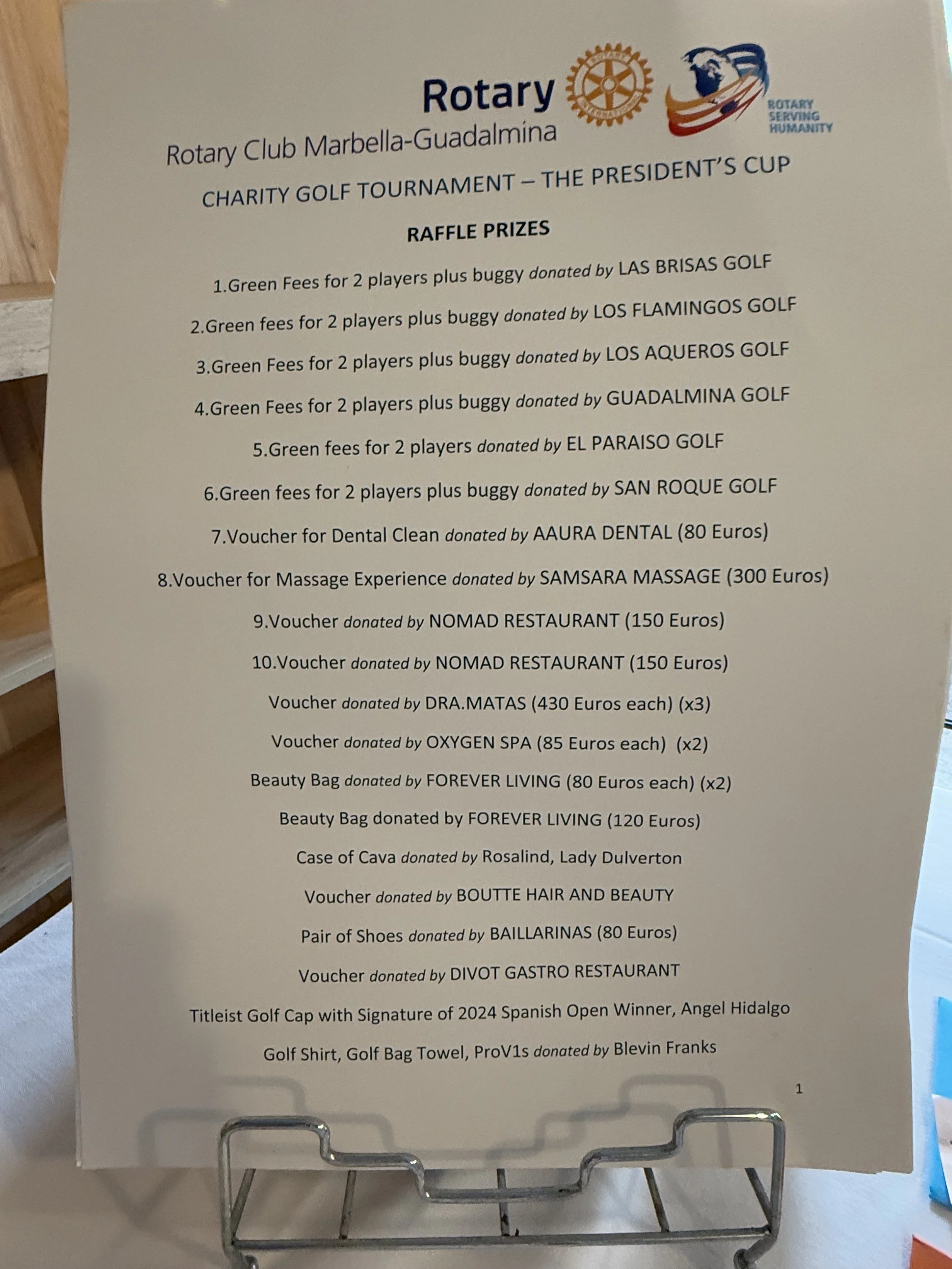 Rotary

ROTARY INTERNATIONAL

ROTARY SERVING HUMANITY

Rotary Club Marbella-Guadalmina

CHARITY GOLF TOURNAMENT – THE PRESIDENT'S CUP

RAFFLE PRIZES

1.Green Fees for 2 players plus buggy donated by LAS BRISAS GOLF

2.Green fees for 2 players plus buggy donated by LOS FLAMINGOS GOLF

3.Green Fees for 2 players plus buggy donated by LOS AQUEROS GOLF

4.Green Fees for 2 players plus buggy donated by GUADALMINA GOLF

5.Green fees for 2 players donated by EL PARAISO GOLF

6.Green fees for 2 players plus buggy donated by SAN ROQUE GOLF

7.Voucher for Dental Clean donated by AAURA DENTAL (80 Euros)

8.Voucher for Massage Experience donated by SAMSARA MASSAGE (300 Euros)

9.Voucher donated by NOMAD RESTAURANT (150 Euros)

10.Voucher donated by NOMAD RESTAURANT (150 Euros)

Voucher donated by DRA.MATAS (430 Euros each) (x3)

Voucher donated by OXYGEN SPA (85 Euros each) (x2)

Beauty Bag donated by FOREVER LIVING (80 Euros each) (x2)

Beauty Bag donated by FOREVER LIVING (120 Euros)

Case of Cava donated by Rosalind, Lady Dulverton

Voucher donated by BOUTTE HAIR AND BEAUTY

Pair of Shoes donated by BAILLARINAS (80 Euros)

Voucher donated by DIVOT GASTRO RESTAURANT

Titleist Golf Cap with Signature of 2024 Spanish Open Winner, Angel Hidalgo

Golf Shirt, Golf Bag Towel, ProV1s donated by Blevin Franks

1